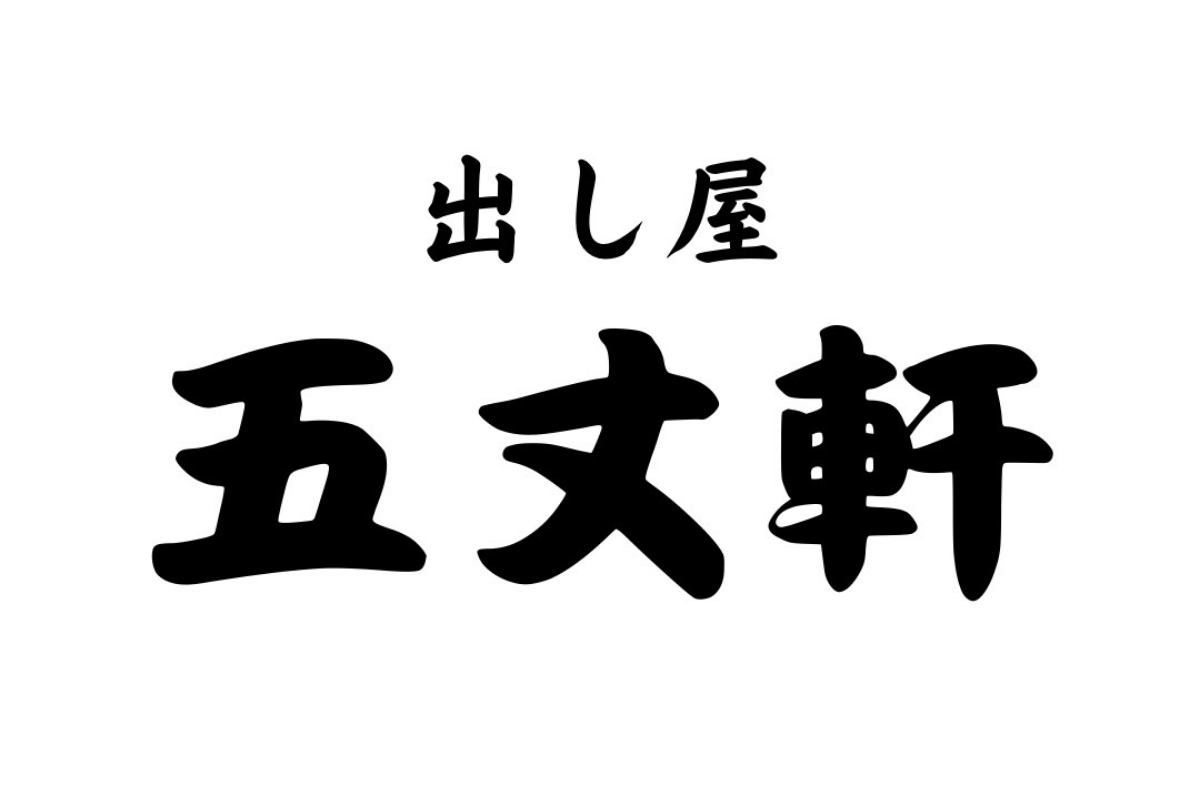 出し屋
五丈軒